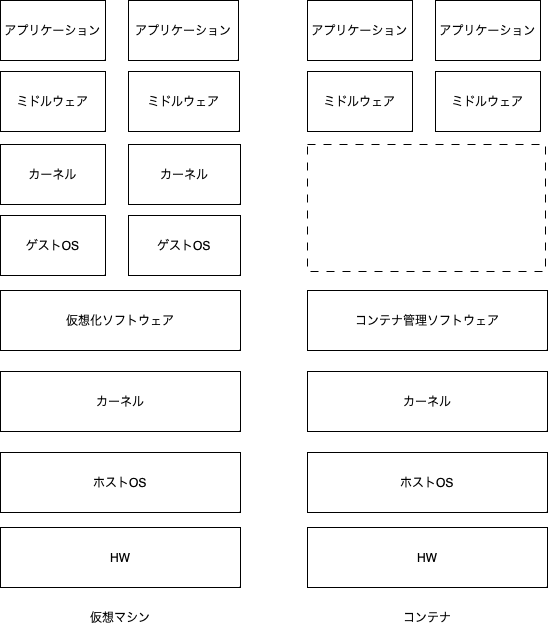 アプリケーション
アプリケーション
ミドルウェア
ミドルウェア
カーネル
カーネル
ゲストOS
ゲストOS
仮想化ソフトウェア
カーネル
ホストOS
HW
仮想マシン

アプリケーション
アプリケーション
ミドルウェア
ミドルウェア
コンテナ管理ソフトウェア
カーネル
ホストOS
HW
コンテナ